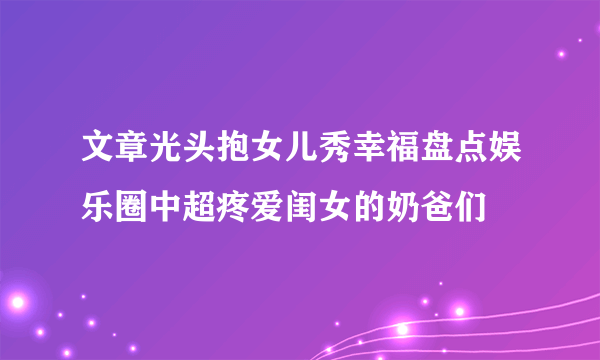 文章光头抱女儿秀幸福盘点娱乐圈中超疼爱闺女的奶爸们